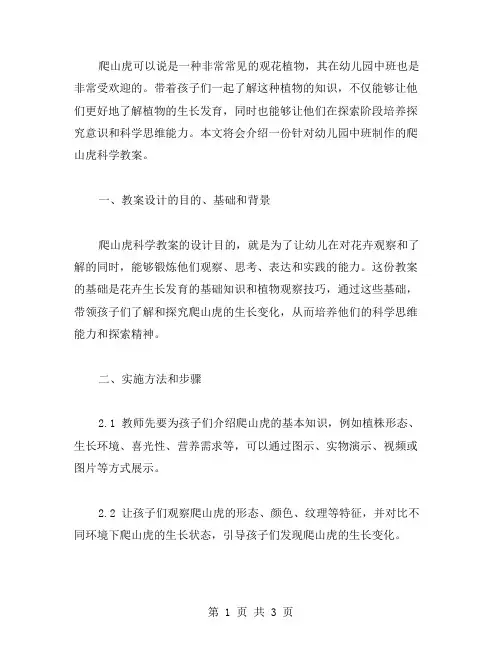 爬山虎可以说是一种非常常见的观花植物，其在幼儿园中班也是非常受欢迎的。带着孩子们一起了解这种植物的知识，不仅能够让他们更好地了解植物的生长发育，同时也能够让他们在探索阶段培养探究意识和科学思维能力。本文将会介绍一份针对幼儿园中班制作的爬山虎科学教案。

一、教案设计的目的、基础和背景

爬山虎科学教案的设计目的，就是为了让幼儿在对花卉观察和了解的同时，能够锻炼他们观察、思考、表达和实践的能力。这份教案的基础是花卉生长发育的基础知识和植物观察技巧，通过这些基础，带领孩子们了解和探究爬山虎的生长变化，从而培养他们的科学思维能力和探索精神。

二、实施方法和步骤

2.1 教师先要为孩子们介绍爬山虎的基本知识，例如植株形态、生长环境、喜光性、营养需求等，可以通过图示、实物演示、视频或图片等方式展示。

2.2 让孩子们观察爬山虎的形态、颜色、纹理等特征，并对比不同环境下爬山虎的生长状态，引导孩子们发现爬山虎的生长变化。

第 1 页 共 3 页